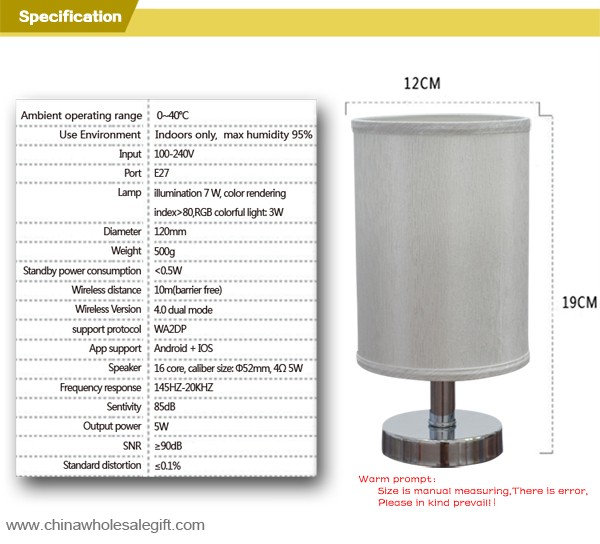 Specification

| | |
|---|---|
| Ambient operating range | 0~40℃ |
| Use Environment | Indoors only, max humidity 95% |
| Input | 100-240V |
| Port | E27 |
| Lamp | illumination 7 W, color rendering index>80,RGB colorful light: 3W |
| Diameter | 120mm |
| Weight | 500g |
| Standby power consumption | <0.5W |
| Wireless distance | 10m(barrier free) |
| Wireless Version | 4.0 dual mode |
| support protocol | WA2DP |
| App support | Android + IOS |
| Speaker | 16 core, caliber size: Φ52mm, 4Ω 5W |
| Frequency response | 145HZ-20KHZ |
| Sentivity | 85dB |
| Output power | 5W |
| SNR | ≥90dB |
| Standard distortion | ≤0.1% |

12CM

19CM

Warm prompt:
Size is manual measuring,There is error,
Please in kind prevail!!

www.chinawholesalegift.com